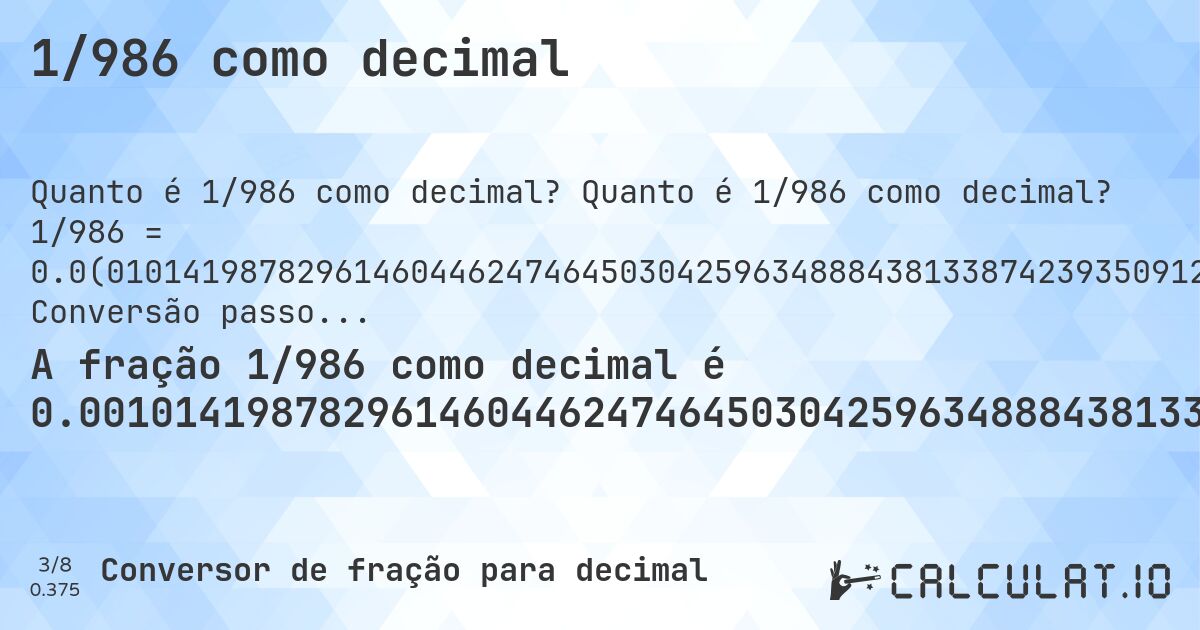 1/986 como decimal

Quanto é 1/986 como decimal? Quanto é 1/986 como decimal? 1/986 = 0.0(0101419878296146044624746450304259634888438133874239350912

Conversão passo...

A fração 1/986 como decimal é 0.00101419878296146044624746450304259634888438133

3/8
0.375

Conversor de fração para decimal

CALCULAT.IO